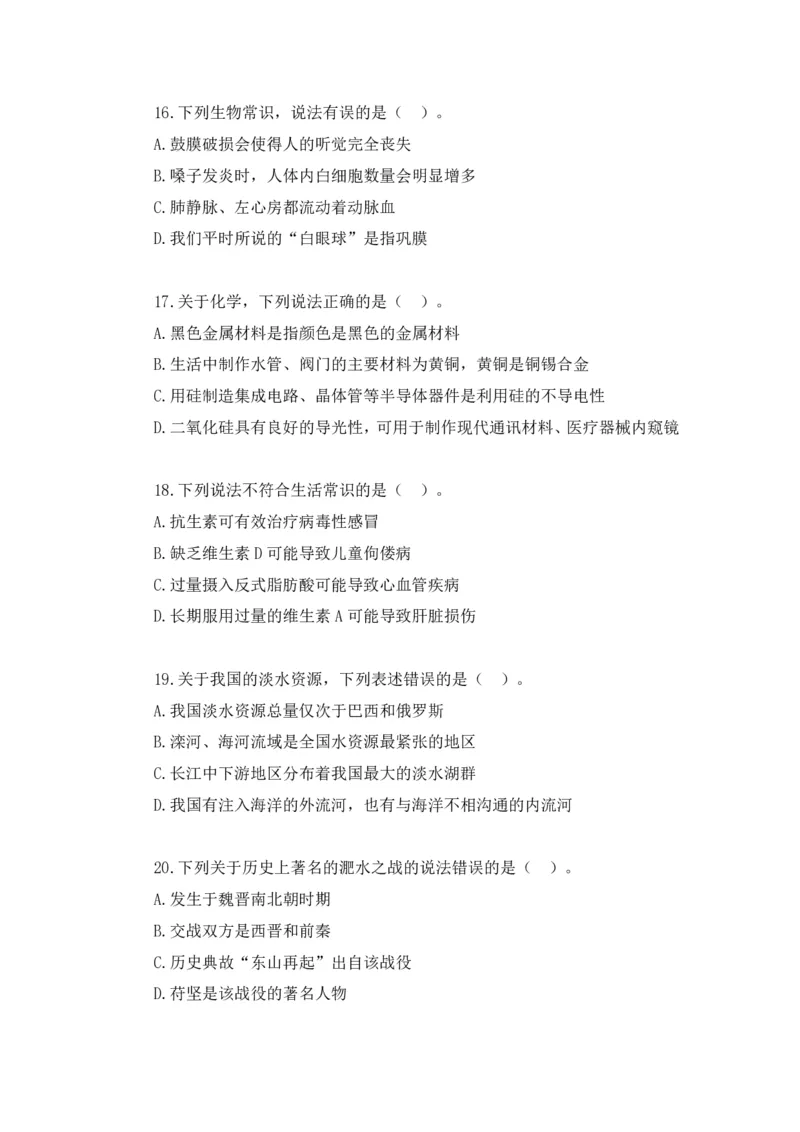 16.下列生物常识，说法有误的是（ ）。

A.鼓膜破损会使得人的听觉完全丧失

B.嗓子发炎时，人体内白细胞数量会明显增多

C.肺静脉、左心房都流动着动脉血

D.我们平时所说的“白眼球”是指巩膜

17.关于化学，下列说法正确的是（ ）。

A.黑色金属材料是指颜色是黑色的金属材料

B.生活中制作水管、阀门的主要材料为黄铜，黄铜是铜锡合金

C.用硅制造集成电路、晶体管等半导体器件是利用硅的不导电性

D.二氧化硅具有良好的导光性，可用于制作现代通讯材料、医疗器械内窥镜

18.下列说法不符合生活常识的是（ ）。

A.抗生素可有效治疗病毒性感冒

B.缺乏维生素 D 可能导致儿童佝偻病

C.过量摄入反式脂肪酸可能导致心血管疾病

D.长期服用过量的维生素 A 可能导致肝脏损伤

19.关于我国的淡水资源，下列表述错误的是（ ）。

A.我国淡水资源总量仅次于巴西和俄罗斯

B.滦河、海河流域是全国水资源最紧张的地区

C.长江中下游地区分布着我国最大的淡水湖群

D.我国有注入海洋的外流河，也有与海洋不相沟通的内流河

20.下列关于历史上著名的淝水之战的说法错误的是（ ）。

A.发生于魏晋南北朝时期

B.交战双方是西晋和前秦

C.历史典故“东山再起”出自该战役

D.苻坚是该战役的著名人物